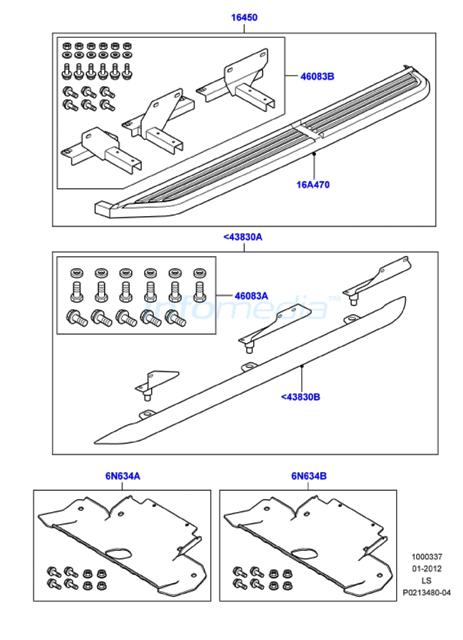 16450

46083B

16A470

<43830A

46083A

infomedia™

<43830B

6N634A

6N634B

1000337
01-2012
LS
P0213480-04